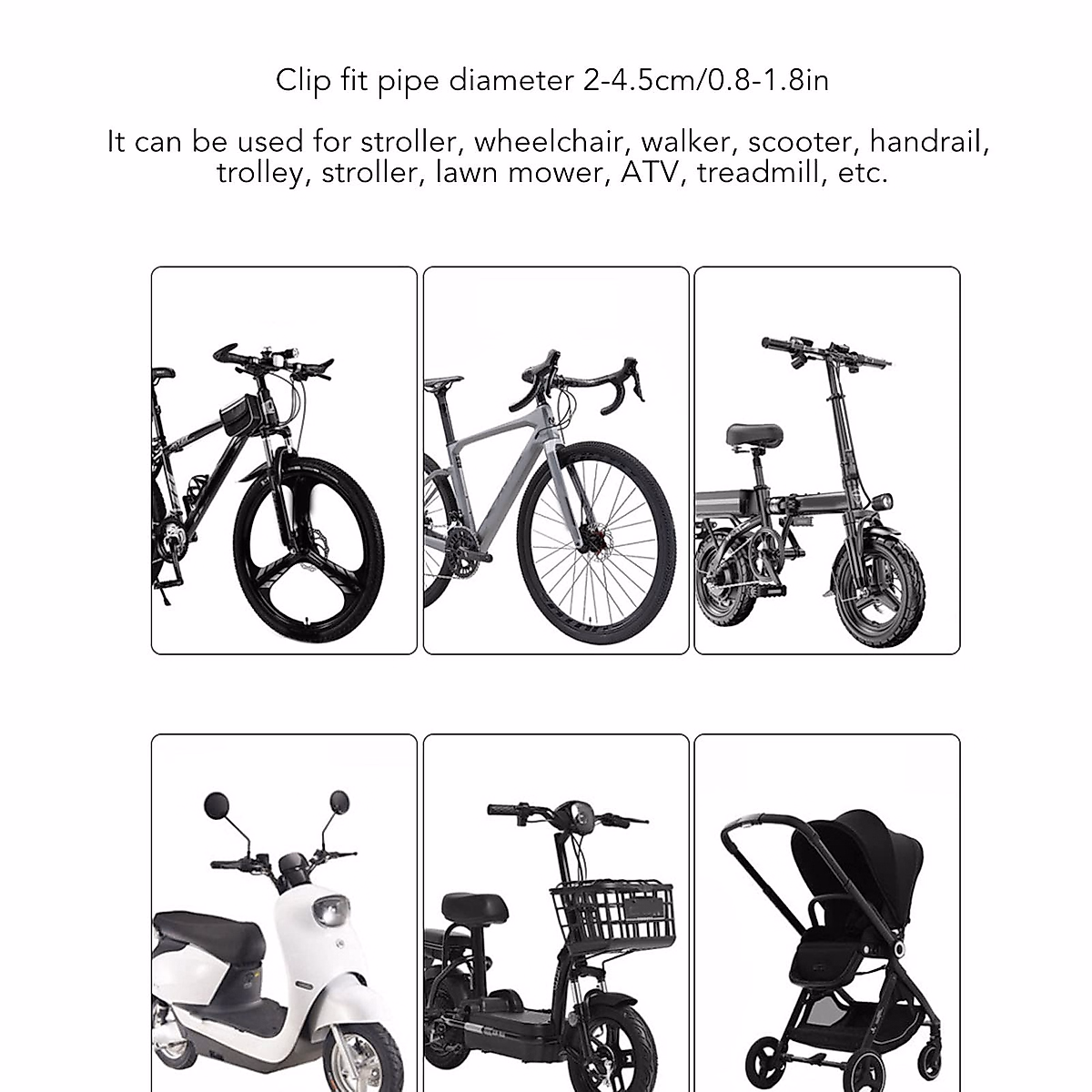 Clip fit pipe diameter 2-4.5cm/0.8-1.8in

It can be used for stroller, wheelchair, walker, scooter, handrail, trolley, stroller, lawn mower, ATV, treadmill, etc.